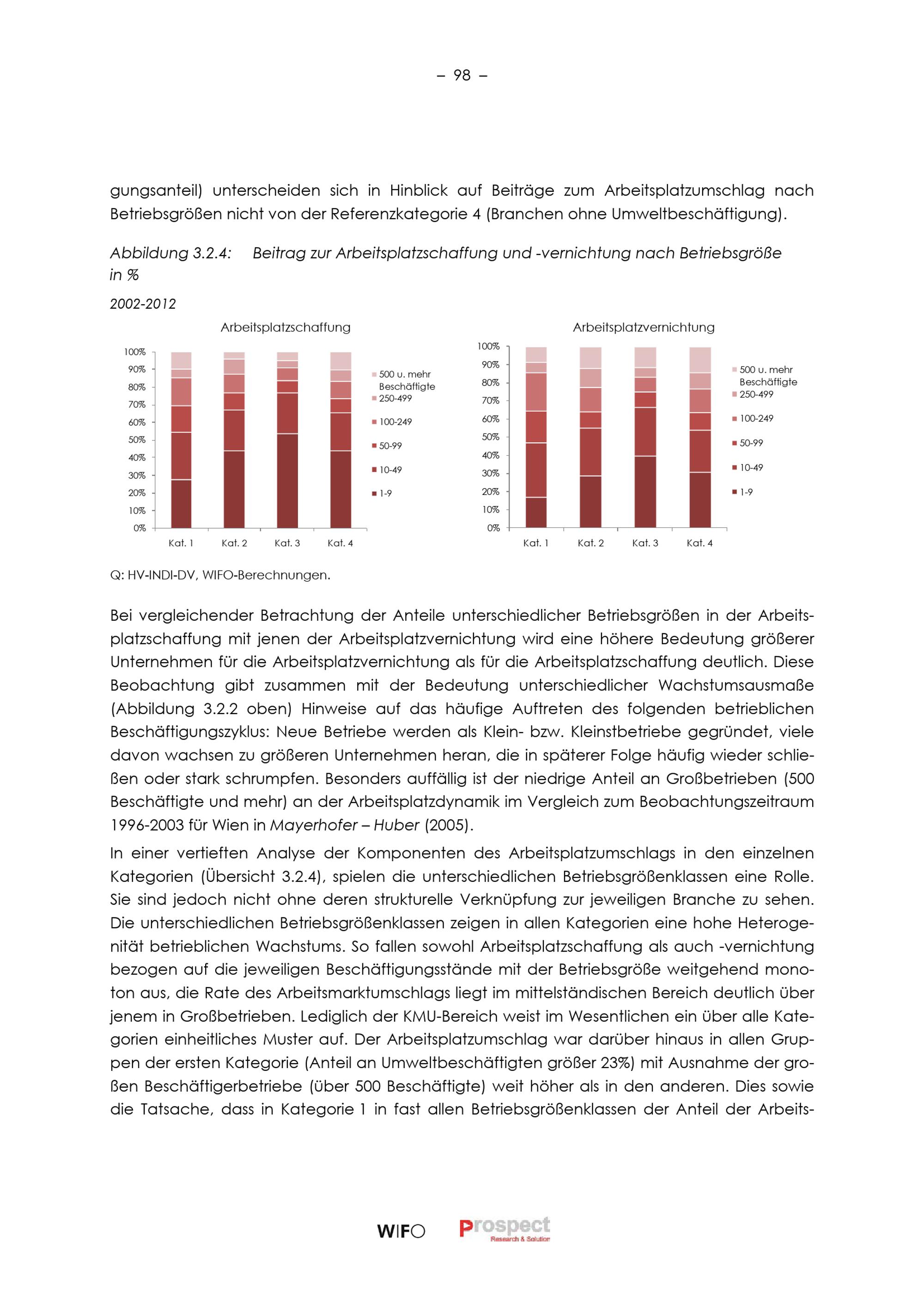 – 98 –

gungsanteil) unterscheiden sich in Hinblick auf Beiträge zum Arbeitsplatzumschlag nach Betriebsgrößen nicht von der Referenzkategorie 4 (Branchen ohne Umweltbeschäftigung).

Abbildung 3.2.4: Beitrag zur Arbeitsplatzschaffung und -vernichtung nach Betriebsgröße in %

2002-2012

Arbeitsplatzschaffung

100%
90%
80%
70%
60%
50%
40%
30%
20%
10%
0%

Kat. 1 Kat. 2 Kat. 3 Kat. 4

500 u. mehr Beschäftigte
250-499
100-249
50-99
10-49
1-9

Arbeitsplatzvernichtung

100%
90%
80%
70%
60%
50%
40%
30%
20%
10%
0%

Kat. 1 Kat. 2 Kat. 3 Kat. 4

500 u. mehr Beschäftigte
250-499
100-249
50-99
10-49
1-9

Q: HV-INDI-DV, WIFO-Berechnungen.

Bei vergleichender Betrachtung der Anteile unterschiedlicher Betriebsgrößen in der Arbeitsplatzschaffung mit jenen der Arbeitsplatzvernichtung wird eine höhere Bedeutung größerer Unternehmen für die Arbeitsplatzvernichtung als für die Arbeitsplatzschaffung deutlich. Diese Beobachtung gibt zusammen mit der Bedeutung unterschiedlicher Wachstumsausmaße (Abbildung 3.2.2 oben) Hinweise auf das häufige Auftreten des folgenden betrieblichen Beschäftigungszyklus: Neue Betriebe werden als Klein- bzw. Kleinstbetriebe gegründet, viele davon wachsen zu größeren Unternehmen heran, die in späterer Folge häufig wieder schließen oder stark schrumpfen. Besonders auffällig ist der niedrige Anteil an Großbetrieben (500 Beschäftigte und mehr) an der Arbeitsplatzdynamik im Vergleich zum Beobachtungszeitraum 1996-2003 für Wien in Mayerhofer – Huber (2005).

In einer vertieften Analyse der Komponenten des Arbeitsplatzumschlags in den einzelnen Kategorien (Übersicht 3.2.4), spielen die unterschiedlichen Betriebsgrößenklassen eine Rolle. Sie sind jedoch nicht ohne deren strukturelle Verknüpfung zur jeweiligen Branche zu sehen. Die unterschiedlichen Betriebsgrößenklassen zeigen in allen Kategorien eine hohe Heterogenität betrieblichen Wachstums. So fallen sowohl Arbeitsplatzschaffung als auch -vernichtung bezogen auf die jeweiligen Beschäftigungsstände mit der Betriebsgröße weitgehend monoton aus, die Rate des Arbeitsmarktumschlags liegt im mittelständischen Bereich deutlich über jenem in Großbetrieben. Lediglich der KMU-Bereich weist im Wesentlichen ein über alle Kategorien einheitliches Muster auf. Der Arbeitsplatzumschlag war darüber hinaus in allen Gruppen der ersten Kategorie (Anteil an Umweltbeschäftigten größer 23%) mit Ausnahme der großen Beschäftigerbetriebe (über 500 Beschäftigte) weit höher als in den anderen. Dies sowie die Tatsache, dass in Kategorie 1 in fast allen Betriebsgrößenklassen der Anteil der Arbeits-

WIFO Prospect Research & Solution